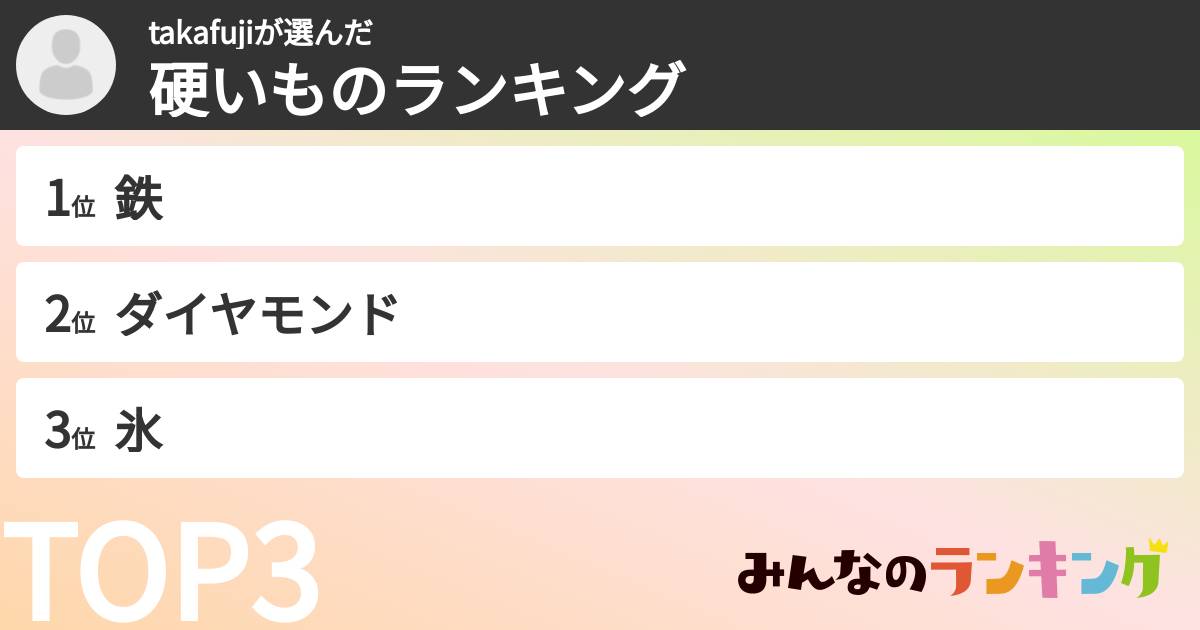 takafujiが選んだ
硬いものランキング

1位 鉄

2位 ダイヤモンド

3位 氷

TOP3

みんなのランキング